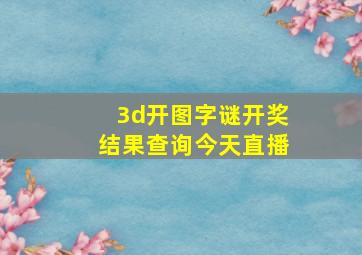 3d开图字谜开奖
结果查询今天直播